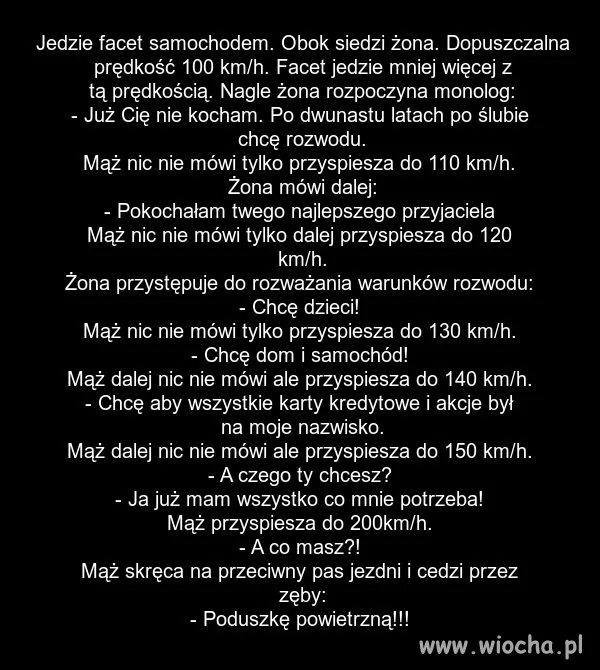 Jedzie facet samochodem. Obok siedzi żona. Dopuszczalna prędkość 100 km/h. Facet jedzie mniej więcej z tą prędkością. Nagle żona rozpoczyna monolog:

- Już Cię nie kocham. Po dwunastu latach po ślubie chcę rozwodu.

Mąż nic nie mówi tylko przyspiesza do 110 km/h.

Żona mówi dalej:

- Pokochałam twego najlepszego przyjaciela

Mąż nic nie mówi tylko dalej przyspiesza do 120 km/h.

Żona przystępuje do rozważania warunków rozwodu:

- Chcę dzieci!

Mąż nic nie mówi tylko przyspiesza do 130 km/h.

- Chcę dom i samochód!

Mąż dalej nic nie mówi ale przyspiesza do 140 km/h.

- Chcę aby wszystkie karty kredytowe i akcje był na moje nazwisko.

Mąż dalej nic nie mówi ale przyspiesza do 150 km/h.

- A czego ty chcesz?

- Ja już mam wszystko co mnie potrzeba!

Mąż przyspiesza do 200km/h.

- A co masz?!

Mąż skręca na przeciwny pas jezdni i cedzi przez zęby:

- Poduszkę powietrzną!!!

www.wiocha.pl